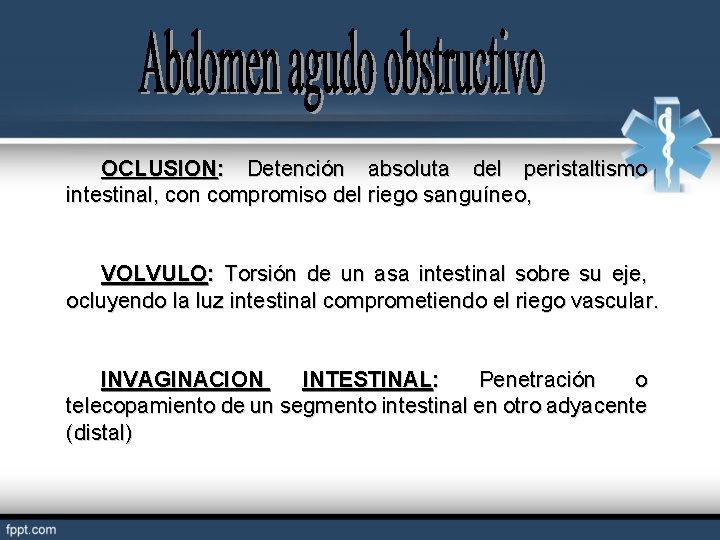 Abdomen agudo obstructivo

OCLUSION: Detención absoluta del peristaltismo intestinal, con compromiso del riego sanguíneo,

VOLVULO: Torsión de un asa intestinal sobre su eje, ocluyendo la luz intestinal comprometiendo el riego vascular.

INVAGINACION INTESTINAL: Penetración o telecopamiento de un segmento intestinal en otro adyacente (distal)

fppt.com